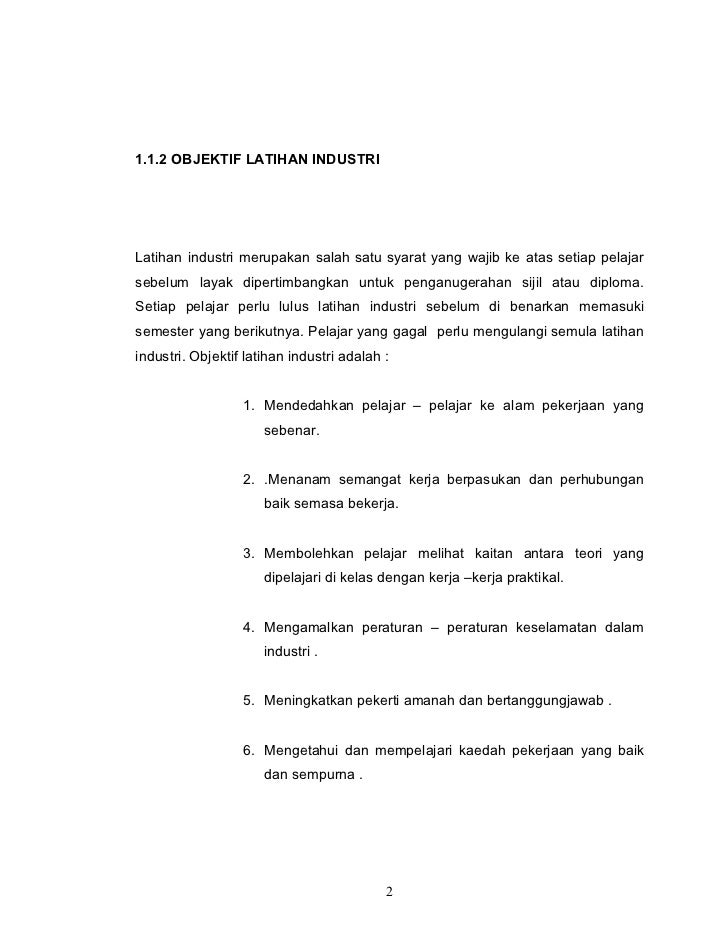 1.1.2 OBJEKTIF LATIHAN INDUSTRI

Latihan industri merupakan salah satu syarat yang wajib ke atas setiap pelajar sebelum layak dipertimbangkan untuk penganugerahan sijil atau diploma. Setiap pelajar perlu lulus latihan industri sebelum di benarkan memasuki semester yang berikutnya. Pelajar yang gagal perlu mengulangi semula latihan industri. Objektif latihan industri adalah :

1. Mendedahkan pelajar – pelajar ke alam pekerjaan yang sebenar.

2. .Menanam semangat kerja berpasukan dan perhubungan baik semasa bekerja.

3. Membolehkan pelajar melihat kaitan antara teori yang dipelajari di kelas dengan kerja –kerja praktikal.

4. Mengamalkan peraturan – peraturan keselamatan dalam industri .

5. Meningkatkan pekerti amanah dan bertanggungjawab .

6. Mengetahui dan mempelajari kaedah pekerjaan yang baik dan sempurna .

2